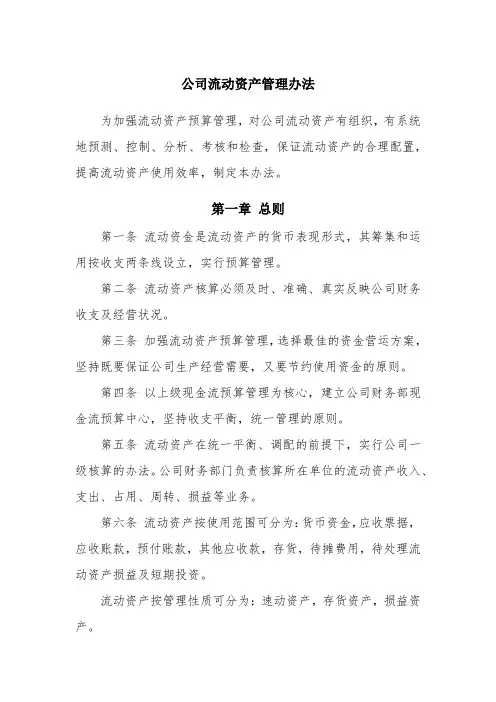 公司流动资产管理办法

为加强流动资产预算管理，对公司流动资产有组织，有系统地预测、控制、分析、考核和检查，保证流动资产的合理配置，提高流动资产使用效率，制定本办法。

第一章 总则

第一条 流动资金是流动资产的货币表现形式，其筹集和运用按收支两条线设立，实行预算管理。

第二条 流动资产核算必须及时、准确、真实反映公司财务收支及经营状况。

第三条 加强流动资产预算管理，选择最佳的资金营运方案，坚持既要保证公司生产经营需要，又要节约使用资金的原则。

第四条 以上级现金流预算管理为核心，建立公司财务部现金流预算中心，坚持收支平衡，统一管理的原则。

第五条 流动资产在统一平衡、调配的前提下，实行公司一级核算的办法。公司财务部门负责核算所在单位的流动资产收入、支出、占用、周转、损益等业务。

第六条 流动资产按使用范围可分为：货币资金，应收票据，应收账款，预付账款，其他应收款，存货，待摊费用，待处理流动资产损益及短期投资。

流动资产按管理性质可分为：速动资产，存货资产，损益资产。